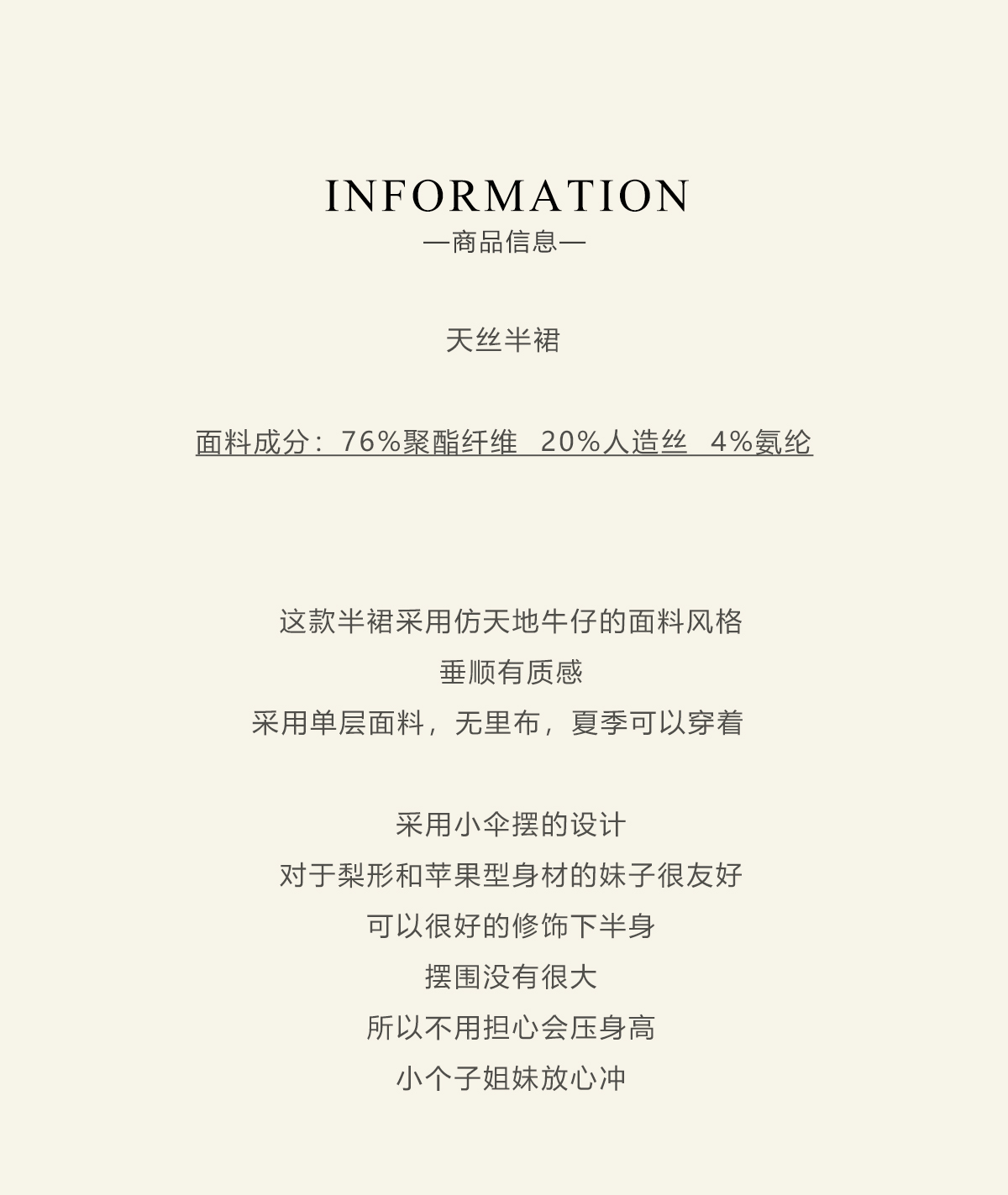 INFORMATION
—商品信息—

天丝半裙

面料成分：76%聚酯纤维 20%人造丝 4%氨纶

这款半裙采用仿天地牛仔的面料风格
垂顺有质感
采用单层面料，无里布，夏季可以穿着

采用小伞摆的设计
对于梨形和苹果型身材的妹子很友好
可以很好的修饰下半身
摆围没有很大
所以不用担心会压身高
小个子姐妹放心冲